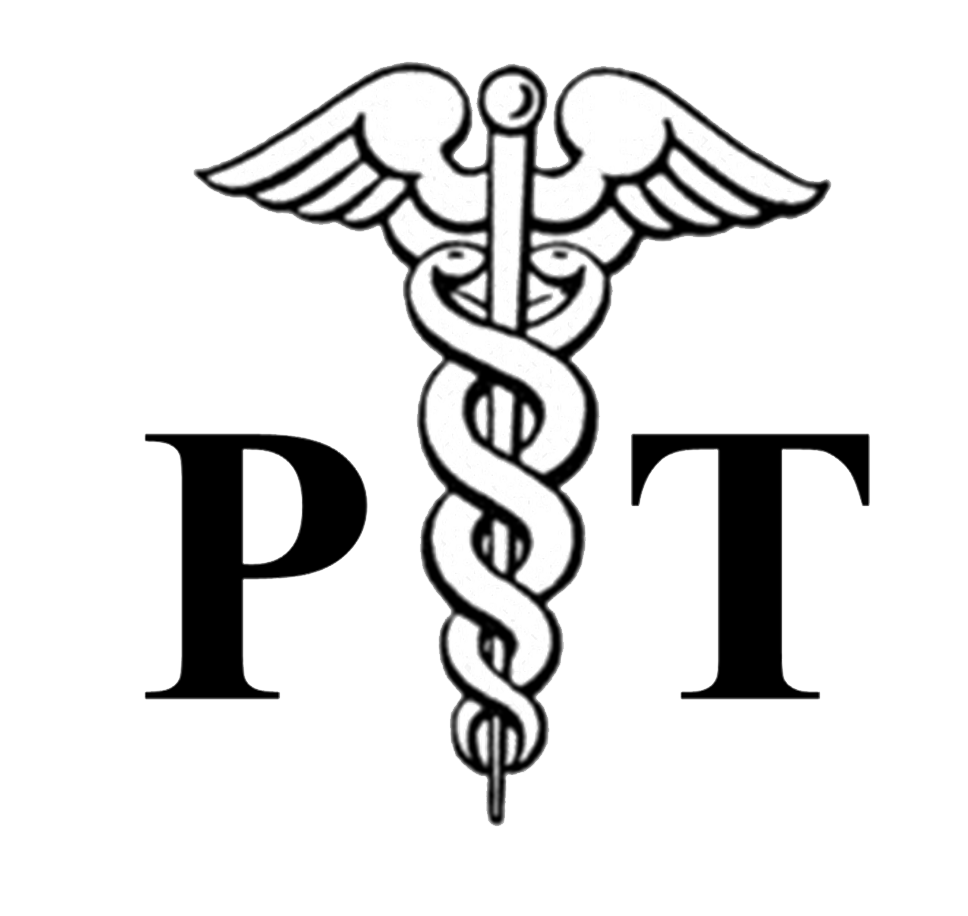 P T